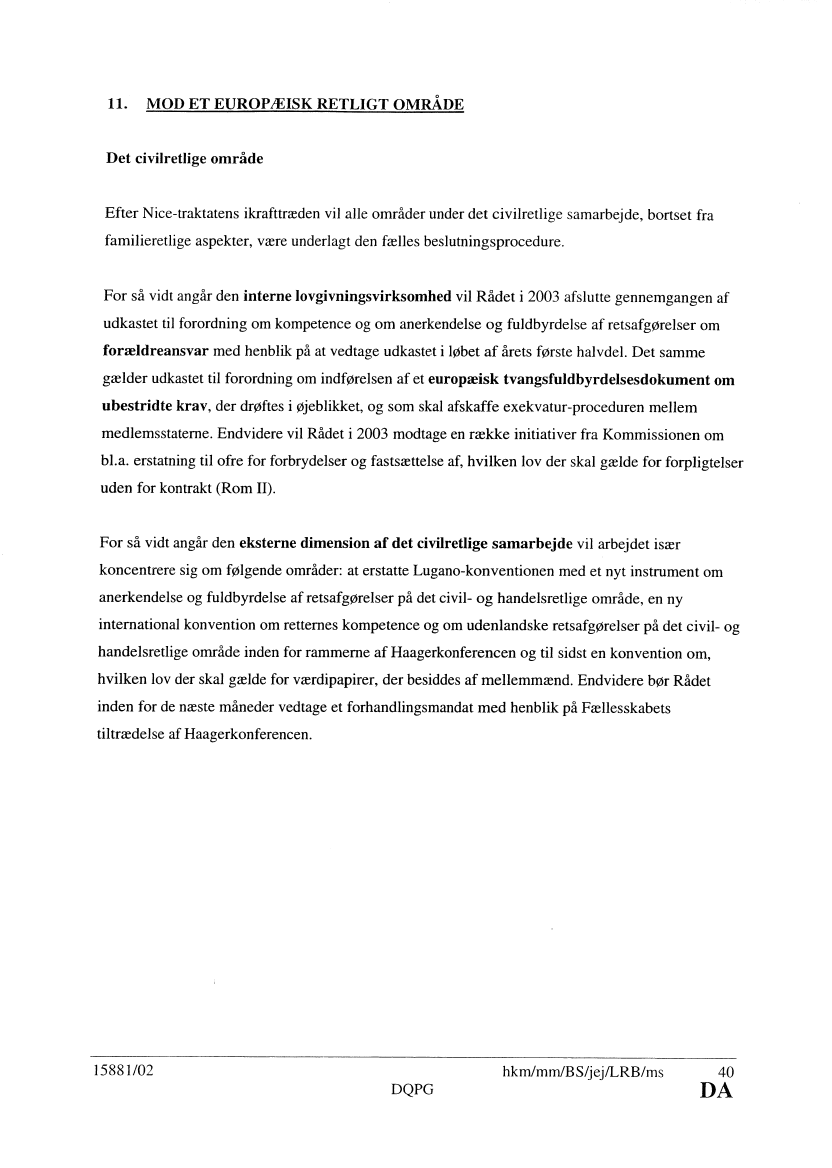 11. MOD ET EUROPÆISK RETLIGT OMRÅDE

Det civilretlige område

Efter Nice-traktatens ikrafttræden vil alle områder under det civilretlige samarbejde, bortset fra familieretlige aspekter, være underlagt den fælles beslutningsprocedure.

For så vidt angår den interne lovgivningsvirksomhed vil Rådet i 2003 afslutte gennemgangen af udkastet til forordning om kompetence og om anerkendelse og fuldbyrdelse af retsafgørelser om forældreansvar med henblik på at vedtage udkastet i løbet af årets første halvdel. Det samme gælder udkastet til forordning om indførelsen af et europæisk tvangsfuldbyrdelsesdokument om ubestridte krav, der drøftes i øjeblikket, og som skal afskaffe exekvatur-proceduren mellem medlemsstaterne. Endvidere vil Rådet i 2003 modtage en række initiativer fra Kommissionen om bl.a. erstatning til ofre for forbrydelser og fastsættelse af, hvilken lov der skal gælde for forpligtelser uden for kontrakt (Rom II).

For så vidt angår den eksterne dimension af det civilretlige samarbejde vil arbejdet især koncentrere sig om følgende områder: at erstatte Lugano-konventionen med et nyt instrument om anerkendelse og fuldbyrdelse af retsafgørelser på det civil- og handelsretlige område, en ny international konvention om retternes kompetence og om udenlandske retsafgørelser på det civil- og handelsretlige område inden for rammerne af Haagerkonferencen og til sidst en konvention om, hvilken lov der skal gælde for værdipapirer, der besiddes af mellemmænd. Endvidere bør Rådet inden for de næste måneder vedtage et forhandlingsmandat med henblik på Fællesskabets tiltrædelse af Haagerkonferencen.

15881/02 hkm/mm/BS/jej/LRB/ms 40
DQPG DA